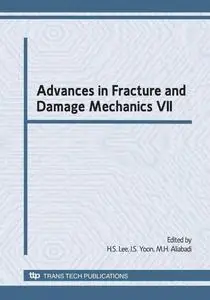 Advances in Fracture and Damage Mechanics VII

Edited by
H.S. Lee, I.S. Yoon, M.H. Aliabadi

ttp TRANS TECH PUBLICATIONS